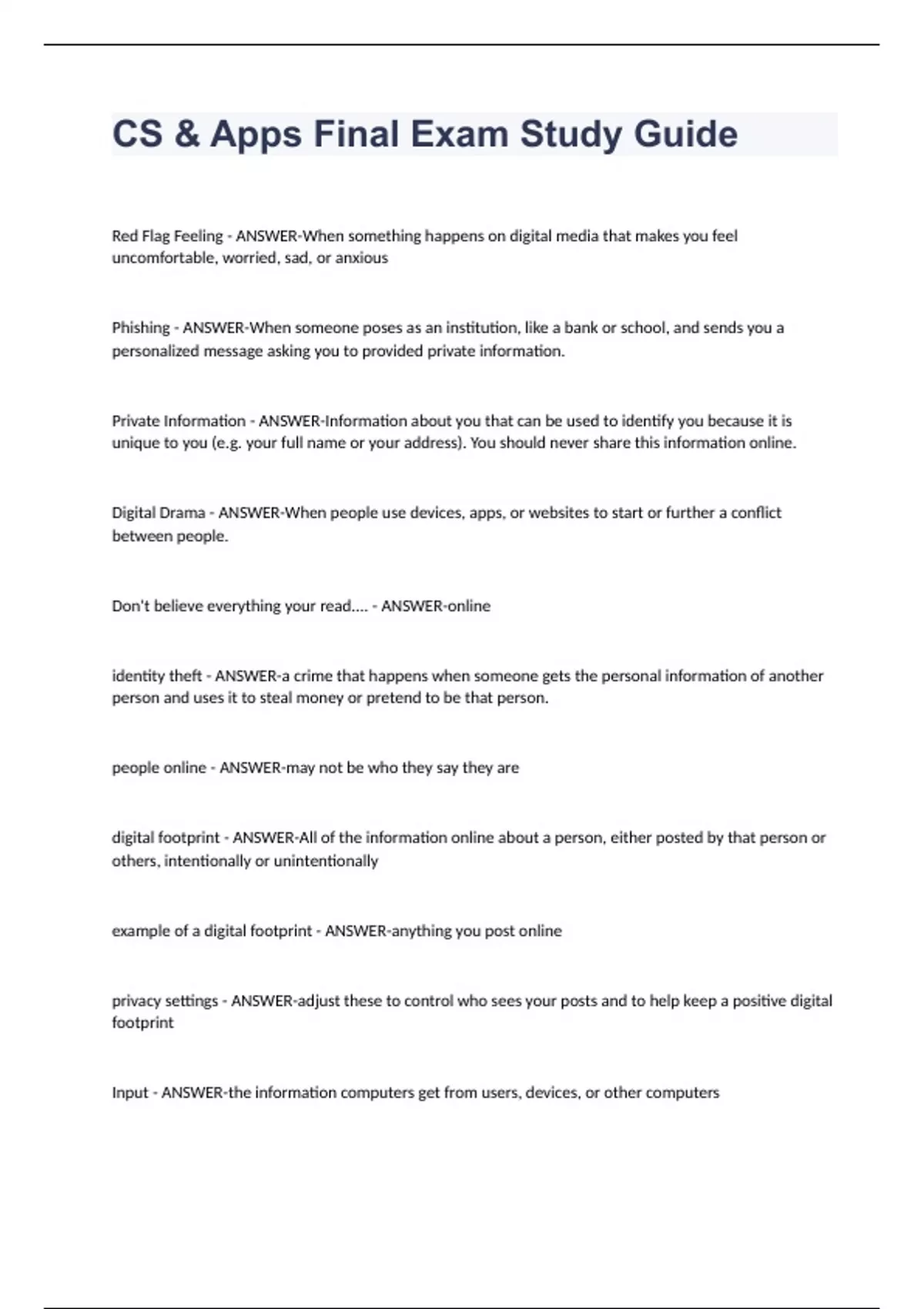 CS & Apps Final Exam Study Guide

Red Flag Feeling - ANSWER-When something happens on digital media that makes you feel uncomfortable, worried, sad, or anxious

Phishing - ANSWER-When someone poses as an institution, like a bank or school, and sends you a personalized message asking you to provided private information.

Private Information - ANSWER-Information about you that can be used to identify you because it is unique to you (e.g. your full name or your address). You should never share this information online.

Digital Drama - ANSWER-When people use devices, apps, or websites to start or further a conflict between people.

Don't believe everything your read.... - ANSWER-online

identity theft - ANSWER-a crime that happens when someone gets the personal information of another person and uses it to steal money or pretend to be that person.

people online - ANSWER-may not be who they say they are

digital footprint - ANSWER-All of the information online about a person, either posted by that person or others, intentionally or unintentionally

example of a digital footprint - ANSWER-anything you post online

privacy settings - ANSWER-adjust these to control who sees your posts and to help keep a positive digital footprint

Input - ANSWER-the information computers get from users, devices, or other computers